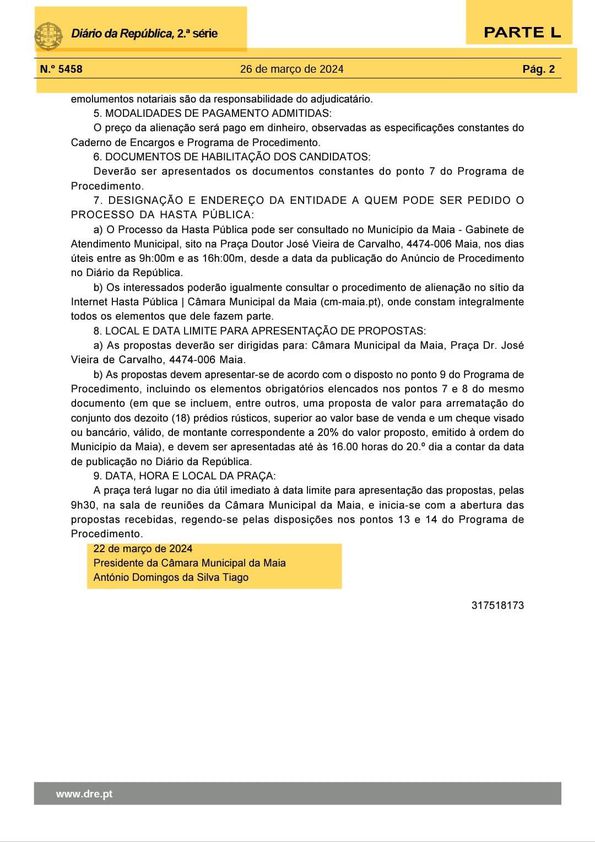 Diário da República, 2.ª série

PARTE L

N.º 5458 26 de março de 2024 Pág. 2

emolumentos notariais são da responsabilidade do adjudicatário.

5. MODALIDADES DE PAGAMENTO ADMITIDAS:

O preço da alienação será pago em dinheiro, observadas as especificações constantes do Caderno de Encargos e Programa de Procedimento.

6. DOCUMENTOS DE HABILITAÇÃO DOS CANDIDATOS:

Deverão ser apresentados os documentos constantes do ponto 7 do Programa de Procedimento.

7. DESIGNAÇÃO E ENDEREÇO DA ENTIDADE A QUEM PODE SER PEDIDO O PROCESSO DA HASTA PÚBLICA:

a) O Processo da Hasta Pública pode ser consultado no Município da Maia - Gabinete de Atendimento Municipal, sito na Praça Doutor José Vieira de Carvalho, 4474-006 Maia, nos dias úteis entre as 9h:00m e as 16h:00m, desde a data da publicação do Anúncio de Procedimento no Diário da República.

b) Os interessados poderão igualmente consultar o procedimento de alienação no sítio da Internet Hasta Pública | Câmara Municipal da Maia (cm-maia.pt), onde constam integralmente todos os elementos que dele fazem parte.

8. LOCAL E DATA LIMITE PARA APRESENTAÇÃO DE PROPOSTAS:

a) As propostas deverão ser dirigidas para: Câmara Municipal da Maia, Praça Dr. José Vieira de Carvalho, 4474-006 Maia.

b) As propostas devem apresentar-se de acordo com o disposto no ponto 9 do Programa de Procedimento, incluindo os elementos obrigatórios elencados nos pontos 7 e 8 do mesmo documento (em que se incluem, entre outros, uma proposta de valor para arrematação do conjunto dos dezoito (18) prédios rústicos, superior ao valor base de venda e um cheque visado ou bancário, válido, de montante correspondente a 20% do valor proposto, emitido à ordem do Município da Maia), e devem ser apresentadas até às 16.00 horas do 20.º dia a contar da data de publicação no Diário da República.

9. DATA, HORA E LOCAL DA PRAÇA:

A praça terá lugar no dia útil imediato à data limite para apresentação das propostas, pelas 9h30, na sala de reuniões da Câmara Municipal da Maia, e inicia-se com a abertura das propostas recebidas, regendo-se pelas disposições nos pontos 13 e 14 do Programa de Procedimento.

22 de março de 2024
Presidente da Câmara Municipal da Maia
António Domingos da Silva Tiago

317518173

www.dre.pt